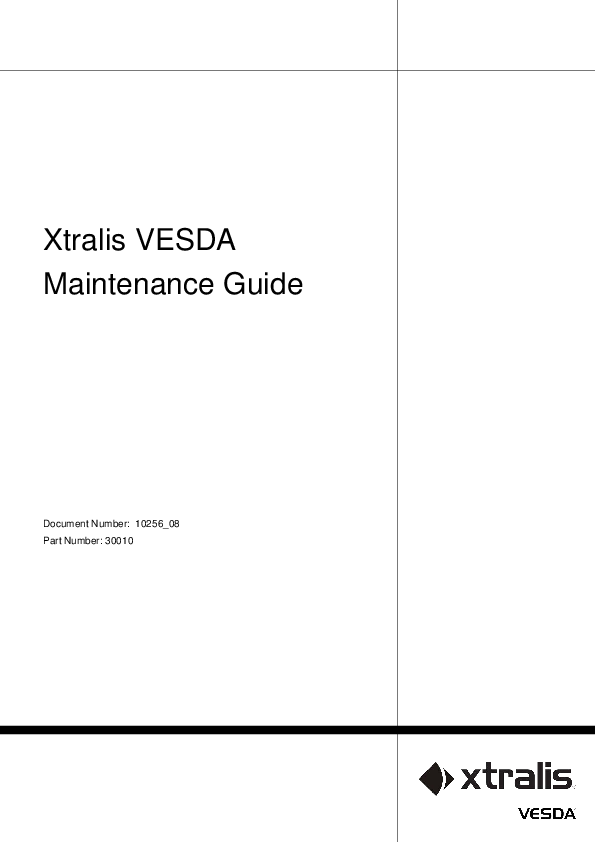 Xtralis VESDA
Maintenance Guide

Document Number: 10256_08
Part Number: 30010

xtralis
VESDA